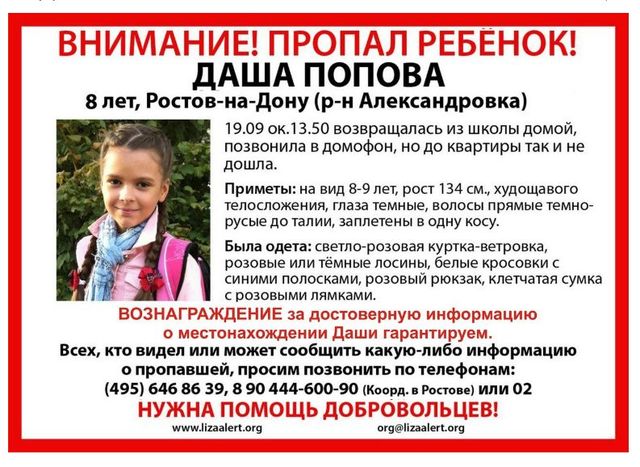 ВНИМАНИЕ! ПРОПАЛ РЕБЁНОК!
ДАША ПОПОВА
8 лет, Ростов-на-Дону (р-н Александровка)

19.09 ок.13.50 возвращалась из школы домой, позвонила в домофон, но до квартиры так и не дошла.

Приметы: на вид 8-9 лет, рост 134 см., худощавого телосложения, глаза темные, волосы прямые темно-русые до талии, заплетены в одну косу.

Была одета: светло-розовая куртка-ветровка, розовые или тёмные лосины, белые кросовки с синими полосками, розовый рюкзак, клетчатая сумка с розовыми лямками.

ВОЗНАГРАЖДЕНИЕ за достоверную информацию о местонахождении Даши гарантируем.
Всех, кто видел или может сообщить какую-либо информацию о пропавшей, просим позвонить по телефонам:
(495) 646 86 39, 8 90 444-600-90 (Коорд. в Ростове) или 02
НУЖНА ПОМОЩЬ ДОБРОВОЛЬЦЕВ!
www.lizaalert.org org@lizaalert.org